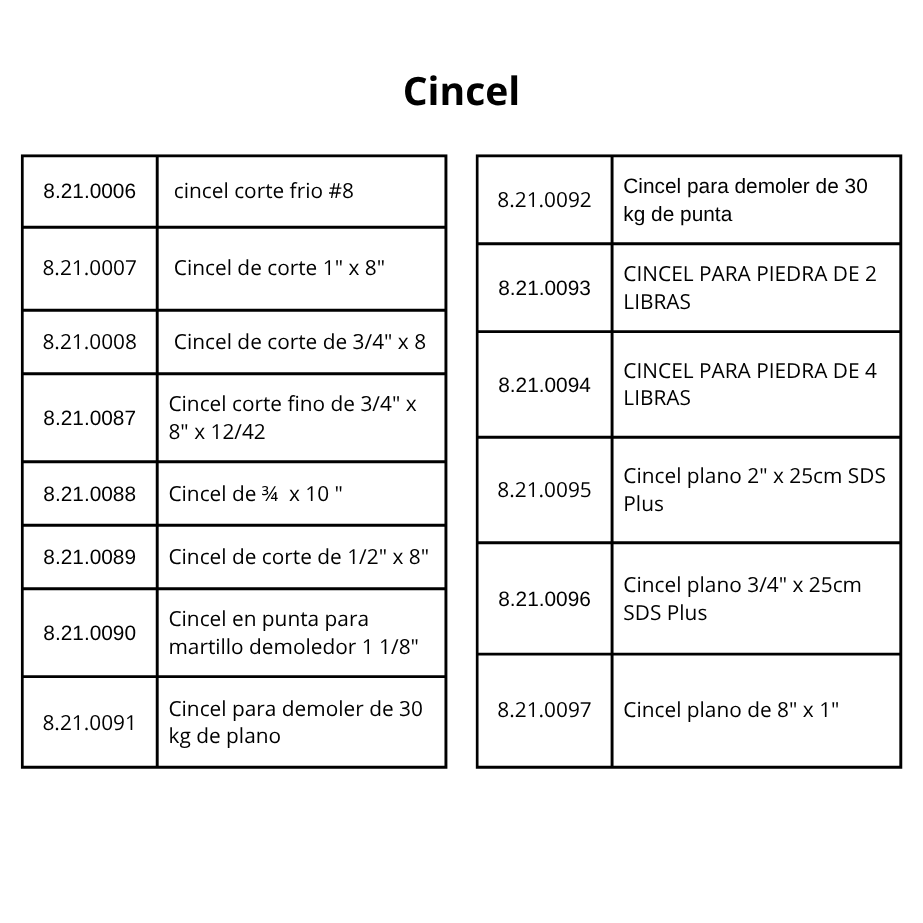 Cincel

| | |
|---|---|
| 8.21.0006 | cincel corte frio #8 |
| 8.21.0007 | Cincel de corte 1" x 8" |
| 8.21.0008 | Cincel de corte de 3/4" x 8 |
| 8.21.0087 | Cincel corte fino de 3/4" x 8" x 12/42 |
| 8.21.0088 | Cincel de ¾  x 10 " |
| 8.21.0089 | Cincel de corte de 1/2" x 8" |
| 8.21.0090 | Cincel en punta para martillo demoledor 1 1/8" |
| 8.21.0091 | Cincel para demoler de 30 kg de plano |

| | |
|---|---|
| 8.21.0092 | Cincel para demoler de 30 kg de punta |
| 8.21.0093 | CINCEL PARA PIEDRA DE 2 LIBRAS |
| 8.21.0094 | CINCEL PARA PIEDRA DE 4 LIBRAS |
| 8.21.0095 | Cincel plano 2" x 25cm SDS Plus |
| 8.21.0096 | Cincel plano 3/4" x 25cm SDS Plus |
| 8.21.0097 | Cincel plano de 8" x 1" |